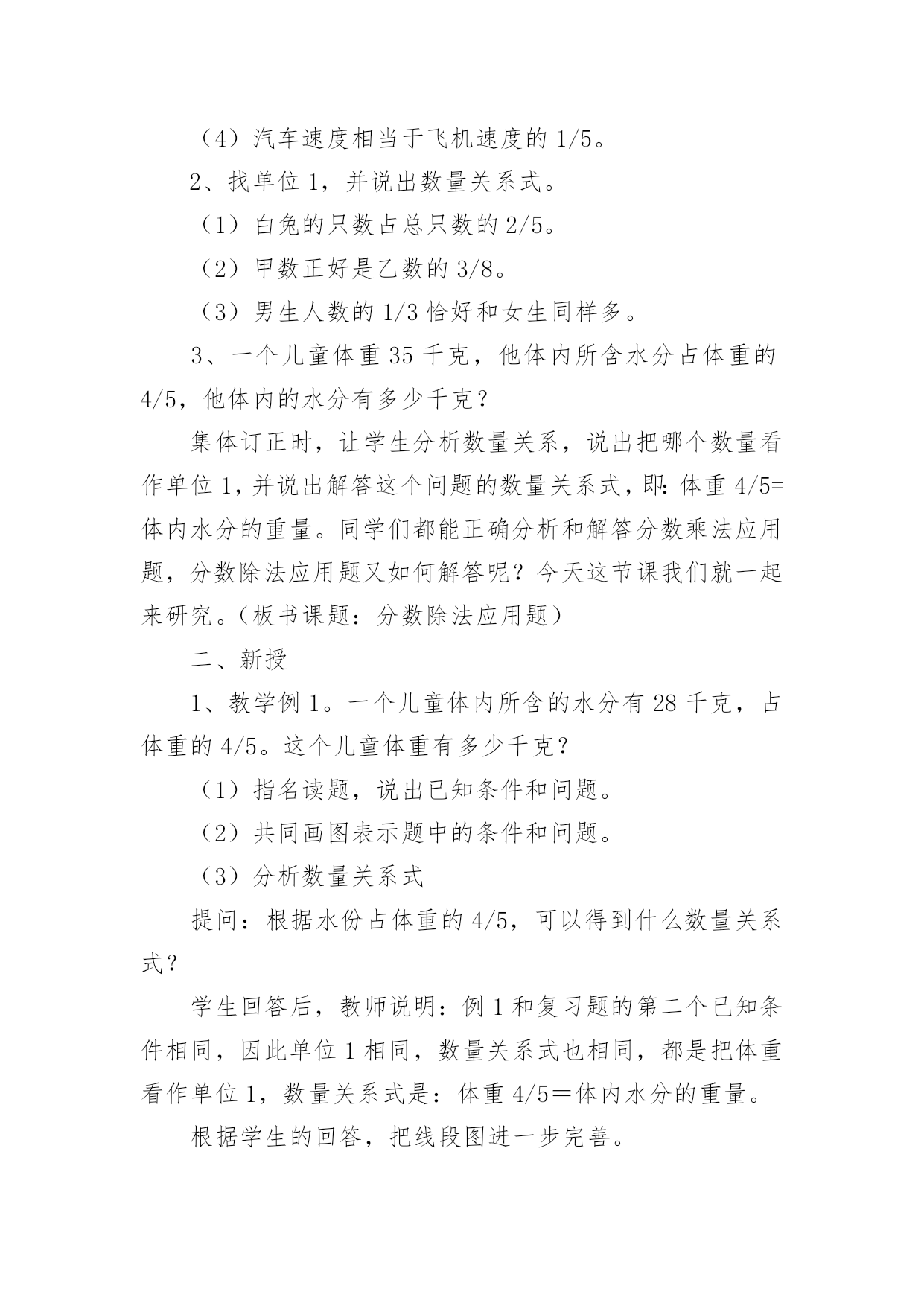 （4）汽车速度相当于飞机速度的 1/5。

2、找单位 1，并说出数量关系式。

（1）白兔的只数占总只数的 2/5。

（2）甲数正好是乙数的 3/8。

（3）男生人数的 1/3 恰好和女生同样多。

3、一个儿童体重 35 千克，他体内所含水分占体重的 4/5，他体内的水分有多少千克？

集体订正时，让学生分析数量关系，说出把哪个数量看作单位 1，并说出解答这个问题的数量关系式，即：体重 4/5=体内水分的重量。同学们都能正确分析和解答分数乘法应用题，分数除法应用题又如何解答呢？今天这节课我们就一起来研究。（板书课题：分数除法应用题）

二、新授

1、教学例 1。一个儿童体内所含的水分有 28 千克，占体重的 4/5。这个儿童体重有多少千克？

（1）指名读题，说出已知条件和问题。

（2）共同画图表示题中的条件和问题。

（3）分析数量关系式

提问：根据水份占体重的 4/5，可以得到什么数量关系式？

学生回答后，教师说明：例 1 和复习题的第二个已知条件相同，因此单位 1 相同，数量关系式也相同，都是把体重看作单位 1，数量关系式是：体重 4/5＝体内水分的重量。

根据学生的回答，把线段图进一步完善。